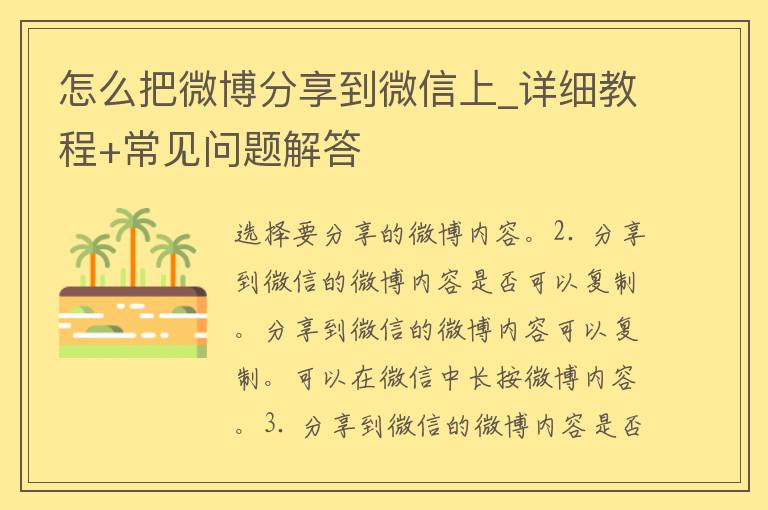 怎么把微博分享到微信上_详细教程+常见问题解答

选择要分享的微博内容。2. 分享到微信的微博内容是否可以复制。分享到微信的微博内容可以复制。可以在微信中长按微博内容。3. 分享到微信的微博内容是否